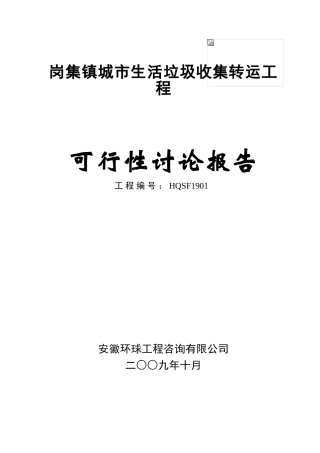 岗集镇城市生活垃圾收集转运工程

可行性讨论报告

工程编号：HQSF1901

安徽环球工程咨询有限公司
二〇〇九年十月